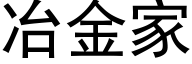 冶金家